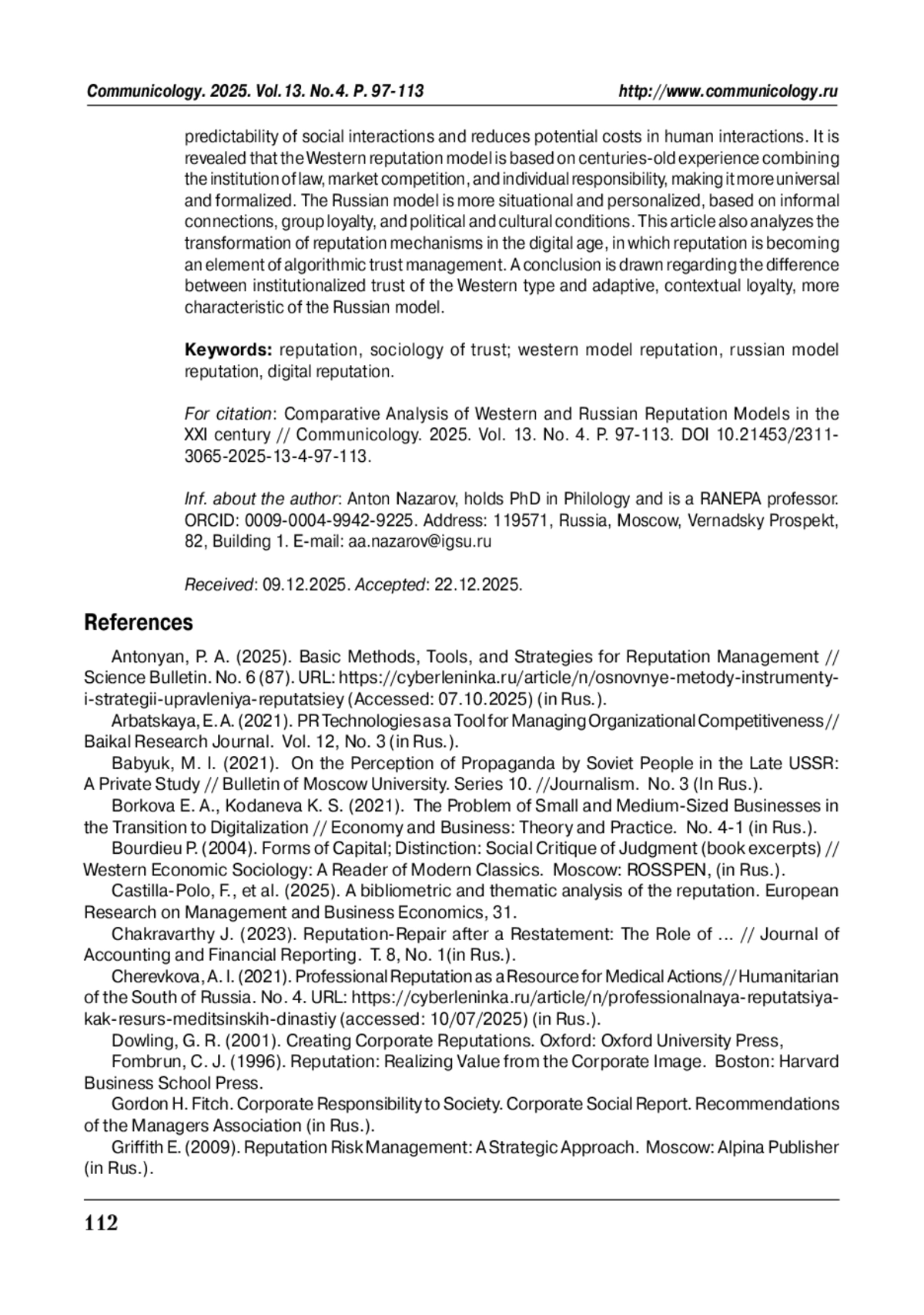 Communicology. 2025. Vol.13. No.4. P. 97-113    http://www.communicology.ru

predictability of social interactions and reduces potential costs in human interactions. It is revealed that the Western reputation model is based on centuries-old experience combining the institution of law, market competition, and individual responsibility, making it more universal and formalized. The Russian model is more situational and personalized, based on informal connections, group loyalty, and political and cultural conditions. This article also analyzes the transformation of reputation mechanisms in the digital age, in which reputation is becoming an element of algorithmic trust management. A conclusion is drawn regarding the difference between institutionalized trust of the Western type and adaptive, contextual loyalty, more characteristic of the Russian model.

Keywords: reputation, sociology of trust; western model reputation, russian model reputation, digital reputation.

For citation: Comparative Analysis of Western and Russian Reputation Models in the XXI century // Communicology. 2025. Vol. 13. No. 4. P. 97-113. DOI 10.21453/2311-3065-2025-13-4-97-113.

Inf. about the author: Anton Nazarov, holds PhD in Philology and is a RANEPA professor. ORCID: 0009-0004-9942-9225. Address: 119571, Russia, Moscow, Vernadsky Prospekt, 82, Building 1. E-mail: aa.nazarov@igsu.ru

Received: 09.12.2025. Accepted: 22.12.2025.

References

Antonyan, P. A. (2025). Basic Methods, Tools, and Strategies for Reputation Management // Science Bulletin. No. 6 (87). URL: https://cyberleninka.ru/article/n/osnovnye-metody-instrumenty-i-strategii-upravleniya-reputatsiey (Accessed: 07.10.2025) (in Rus.).

Arbatskaya, E. A. (2021). PR Technologies as a Tool for Managing Organizational Competitiveness // Baikal Research Journal. Vol. 12, No. 3 (in Rus.).

Babyuk, M. I. (2021). On the Perception of Propaganda by Soviet People in the Late USSR: A Private Study // Bulletin of Moscow University. Series 10. //Journalism. No. 3 (In Rus.).

Borkova E. A., Kodaneva K. S. (2021). The Problem of Small and Medium-Sized Businesses in the Transition to Digitalization // Economy and Business: Theory and Practice. No. 4-1 (in Rus.).

Bourdieu P. (2004). Forms of Capital; Distinction: Social Critique of Judgment (book excerpts) // Western Economic Sociology: A Reader of Modern Classics. Moscow: ROSSPEN, (in Rus.).

Castilla-Polo, F., et al. (2025). A bibliometric and thematic analysis of the reputation. European Research on Management and Business Economics, 31.

Chakravarthy J. (2023). Reputation-Repair after a Restatement: The Role of ... // Journal of Accounting and Financial Reporting. T. 8, No. 1(in Rus.).

Cherevkova, A. I. (2021). Professional Reputation as a Resource for Medical Actions// Humanitarian of the South of Russia. No. 4. URL: https://cyberleninka.ru/article/n/professionalnaya-reputatsiya-kak-resurs-meditsinskih-dinastiy (accessed: 10/07/2025) (in Rus.).

Dowling, G. R. (2001). Creating Corporate Reputations. Oxford: Oxford University Press,

Fombrun, C. J. (1996). Reputation: Realizing Value from the Corporate Image. Boston: Harvard Business School Press.

Gordon H. Fitch. Corporate Responsibility to Society. Corporate Social Report. Recommendations of the Managers Association (in Rus.).

Griffith E. (2009). Reputation Risk Management: A Strategic Approach. Moscow: Alpina Publisher (in Rus.).

112